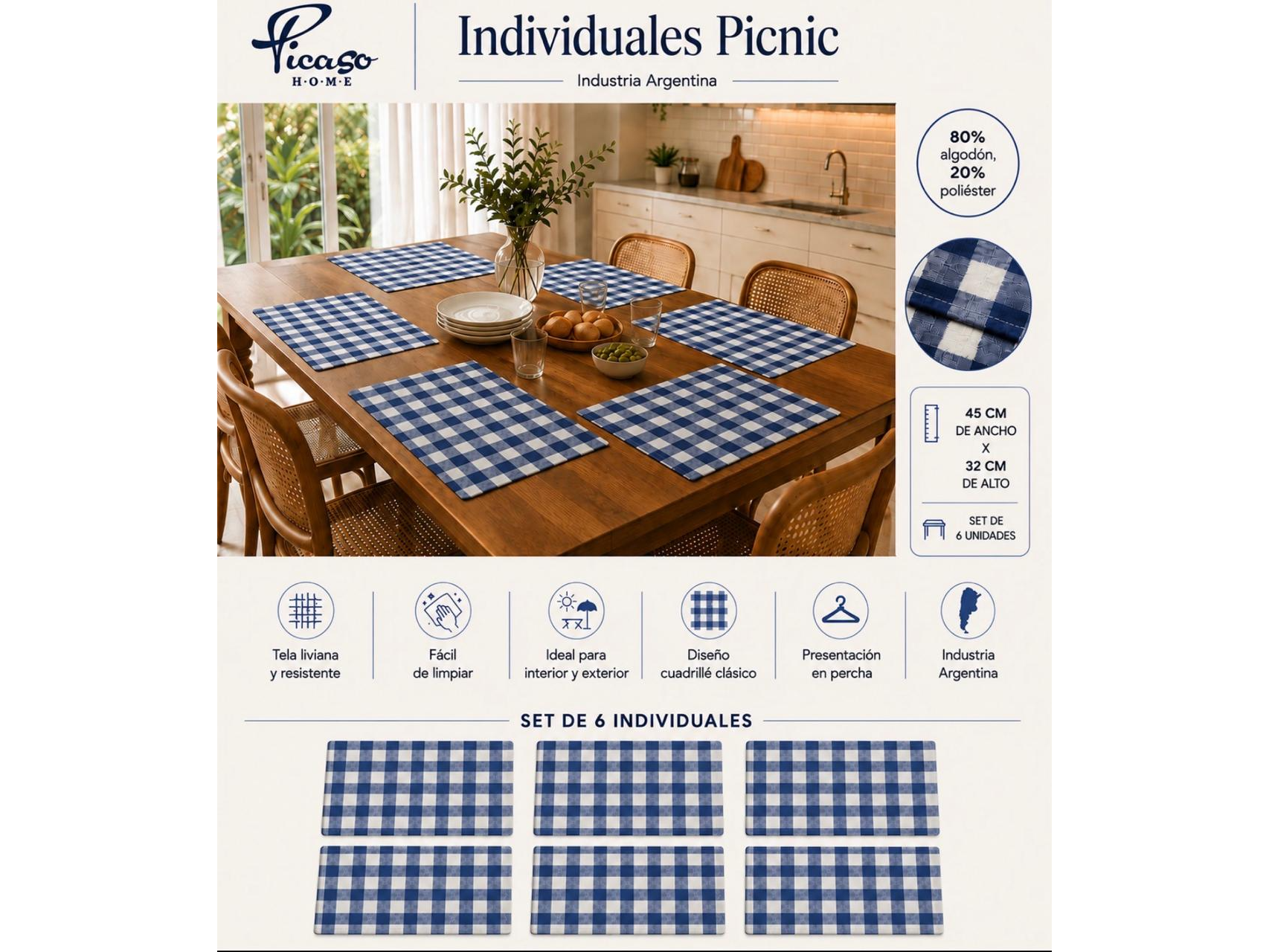 Picaso
H·O·M·E

Individuales Picnic

Industria Argentina

80%
algodón,
20%
poliéster

45 CM
DE ANCHO
X
32 CM
DE ALTO

SET DE
6 UNIDADES

Tela liviana
y resistente

Fácil
de limpiar

Ideal para
interior y exterior

Diseño
cuadrillé clásico

Presentación
en percha

Industria
Argentina

SET DE 6 INDIVIDUALES